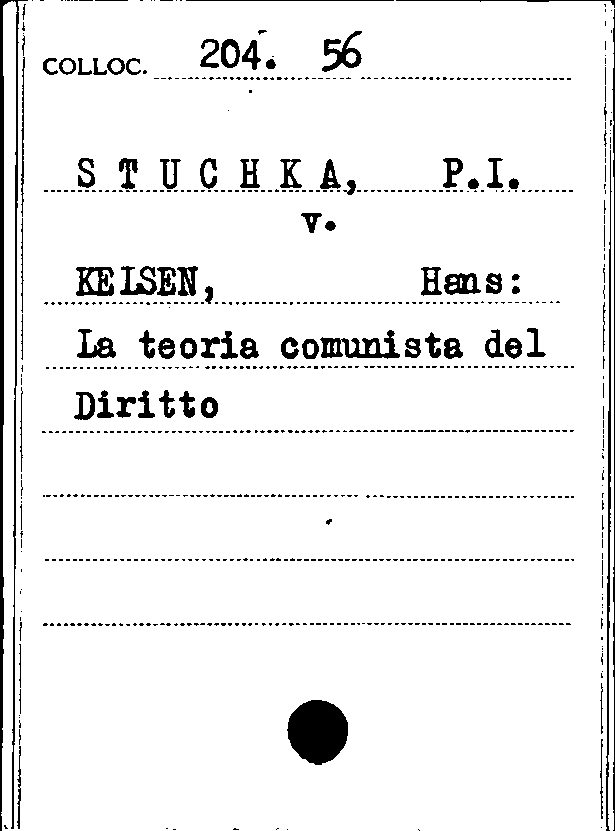 COLLOC. 204. 56

S T U C H K A, P.I.

v.

KELSEN, Hans:

La teoria comunista del Diritto